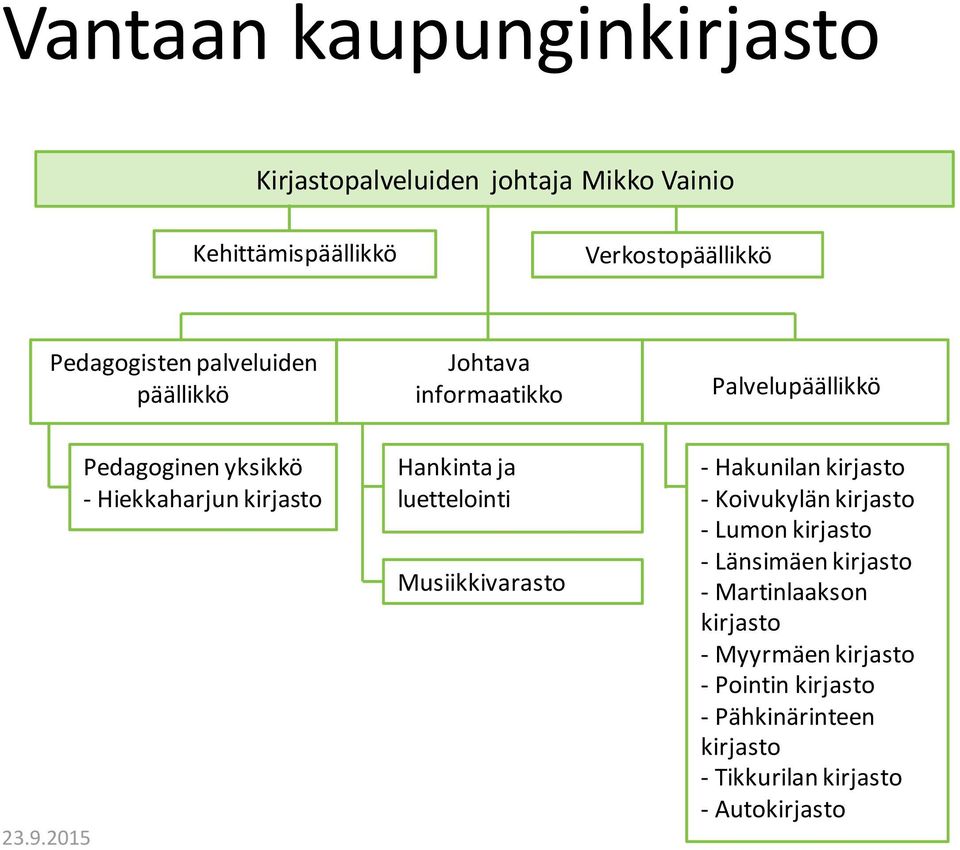 Vantaan kaupunginkirjasto

Kirjastopalveluiden johtaja Mikko Vainio

Kehittämispäällikkö

Verkostopäällikkö

Pedagogisten palveluiden päällikkö

Johtava informaatikko

Palvelupäällikkö

Pedagoginen yksikkö
- Hiekkaharjun kirjasto

Hankinta ja luettelointi

Musiikkivarasto

- Hakunilan kirjasto
- Koivukylän kirjasto
- Lumon kirjasto
- Länsimäen kirjasto
- Martinlaakson kirjasto
- Myyrmäen kirjasto
- Pointin kirjasto
- Pähkinärinteen kirjasto
- Tikkurilan kirjasto
- Autokirjasto

23.9.2015